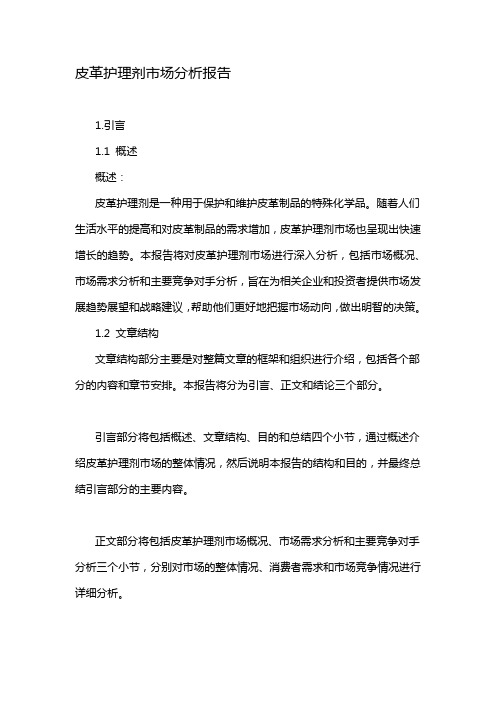 皮革护理剂市场分析报告

1.引言

1.1 概述

概述：

皮革护理剂是一种用于保护和维护皮革制品的特殊化学品。随着人们生活水平的提高和对皮革制品的需求增加，皮革护理剂市场也呈现出快速增长的趋势。本报告将对皮革护理剂市场进行深入分析，包括市场概况、市场需求分析和主要竞争对手分析，旨在为相关企业和投资者提供市场发展趋势展望和战略建议，帮助他们更好地把握市场动向，做出明智的决策。

1.2 文章结构

文章结构部分主要是对整篇文章的框架和组织进行介绍，包括各个部分的内容和章节安排。本报告将分为引言、正文和结论三个部分。

引言部分将包括概述、文章结构、目的和总结四个小节，通过概述介绍皮革护理剂市场的整体情况，然后说明本报告的结构和目的，并最终总结引言部分的主要内容。

正文部分将包括皮革护理剂市场概况、市场需求分析和主要竞争对手分析三个小节，分别对市场的整体情况、消费者需求和市场竞争情况进行详细分析。